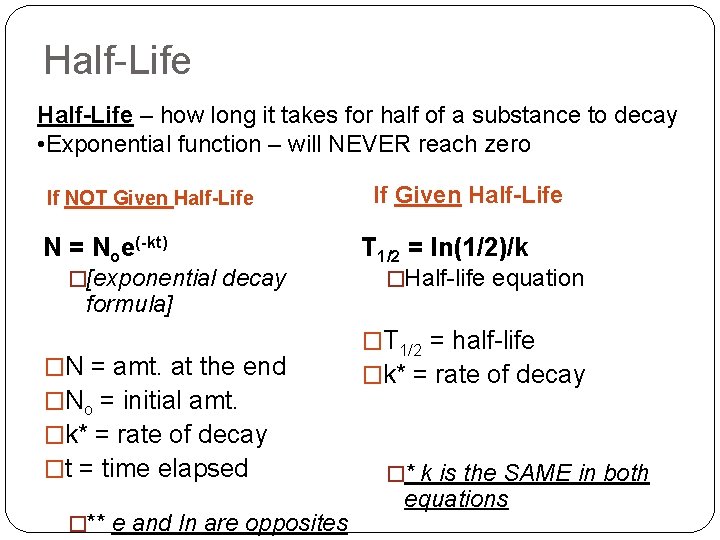 Half-Life

Half-Life – how long it takes for half of a substance to decay
•Exponential function – will NEVER reach zero

If NOT Given Half-Life

$N = N_o e^{(-kt)}$
□[exponential decay formula]

□N = amt. at the end
□$N_o$ = initial amt.
□k* = rate of decay
□t = time elapsed

□** e and ln are opposites

If Given Half-Life

$T_{1/2} = \ln(1/2)/k$
□Half-life equation

□$T_{1/2}$ = half-life
□k* = rate of decay

□* k is the SAME in both equations